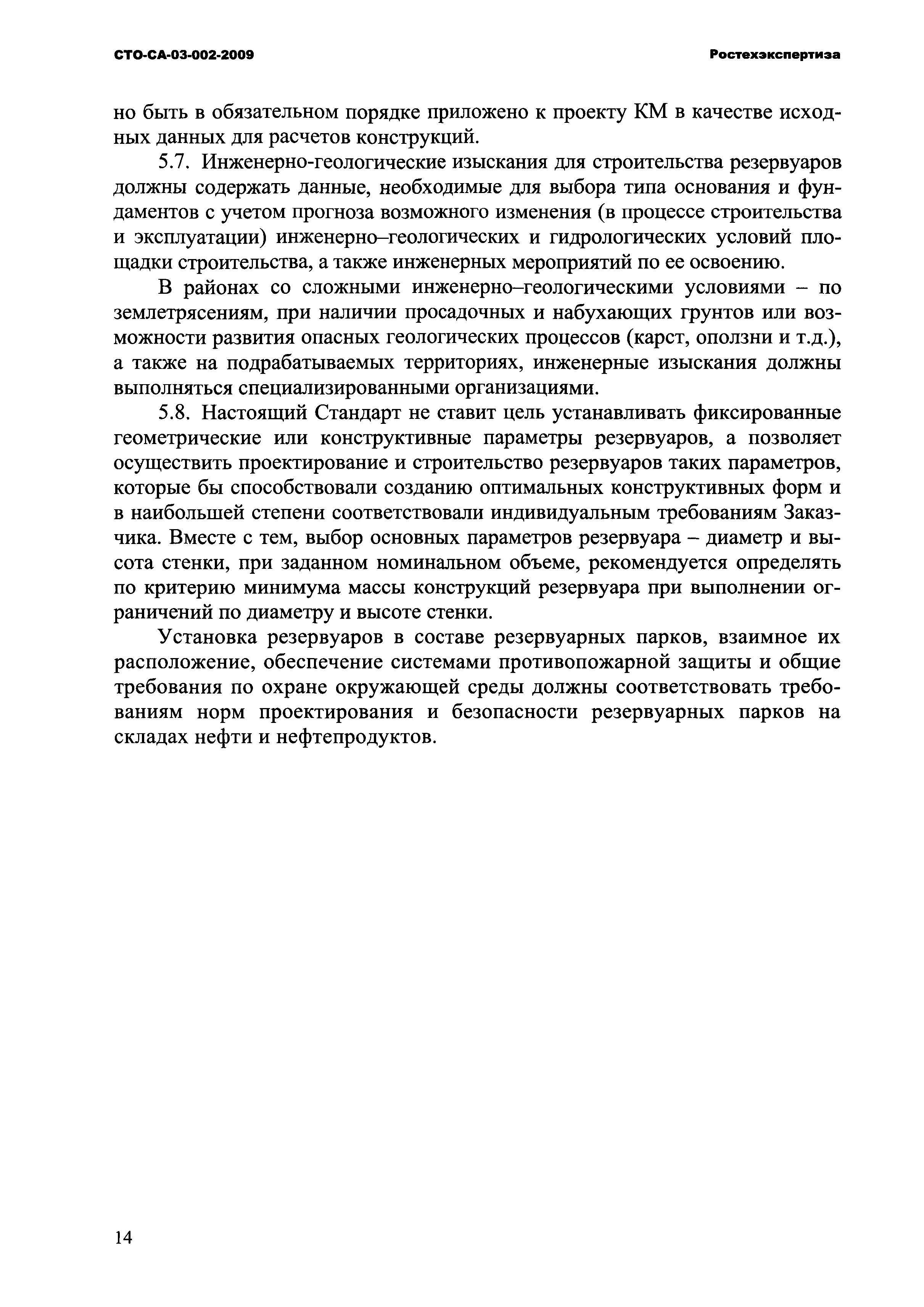 СТО-СА-03-002-2009

Ростехэкспертиза

но быть в обязательном порядке приложено к проекту КМ в качестве исходных данных для расчетов конструкций.

5.7. Инженерно-геологические изыскания для строительства резервуаров должны содержать данные, необходимые для выбора типа основания и фундаментов с учетом прогноза возможного изменения (в процессе строительства и эксплуатации) инженерно–геологических и гидрологических условий площадки строительства, а также инженерных мероприятий по ее освоению.

В районах со сложными инженерно–геологическими условиями – по землетрясениям, при наличии просадочных и набухающих грунтов или возможности развития опасных геологических процессов (карст, оползни и т.д.), а также на подрабатываемых территориях, инженерные изыскания должны выполняться специализированными организациями.

5.8. Настоящий Стандарт не ставит цель устанавливать фиксированные геометрические или конструктивные параметры резервуаров, а позволяет осуществить проектирование и строительство резервуаров таких параметров, которые бы способствовали созданию оптимальных конструктивных форм и в наибольшей степени соответствовали индивидуальным требованиям Заказчика. Вместе с тем, выбор основных параметров резервуара – диаметр и высота стенки, при заданном номинальном объеме, рекомендуется определять по критерию минимума массы конструкций резервуара при выполнении ограничений по диаметру и высоте стенки.

Установка резервуаров в составе резервуарных парков, взаимное их расположение, обеспечение системами противопожарной защиты и общие требования по охране окружающей среды должны соответствовать требованиям норм проектирования и безопасности резервуарных парков на складах нефти и нефтепродуктов.

14